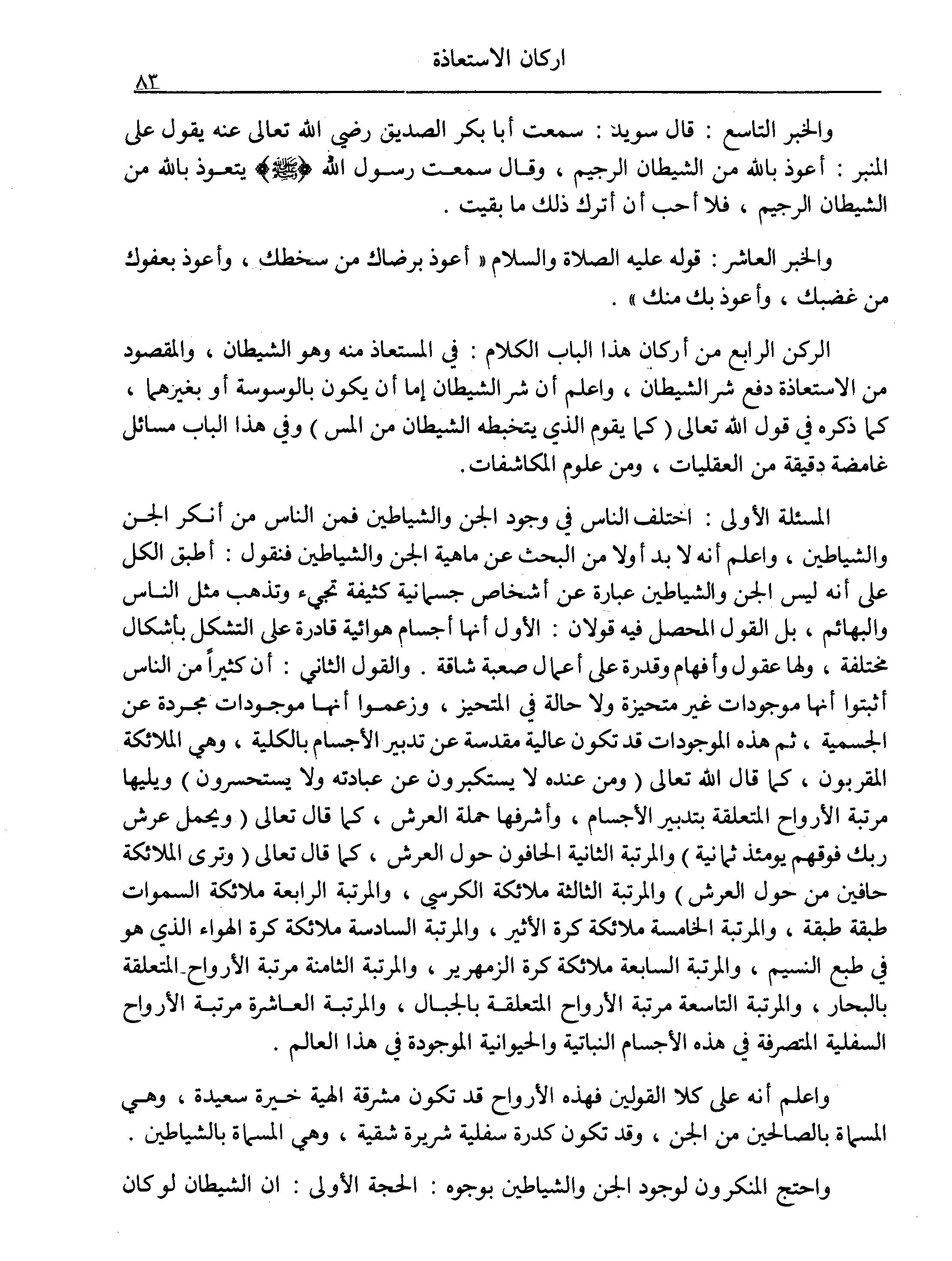 اركان الاستعاذة

٨٣

والخبر التاسع : قال سويد : سمعت أبا بكر الصديق رضي الله تعالى عنه يقول على المنبر : أعوذ بالله من الشيطان الرجيم ، وقال سمعت رسول الله ﴿ﷺ﴾ يتعوذ بالله من الشيطان الرجيم ، فلا أحب أن أترك ذلك ما بقيت .

والخبر العاشر : قوله عليه الصلاة والسلام « أعوذ برضاك من سخطك ، وأعوذ بعفوك من غضبك ، وأعوذ بك منك » .

الركن الرابع من أركان هذا الباب الكلام : في المستعاذ منه وهو الشيطان ، والمقصود من الاستعاذة دفع شر الشيطان ، واعلم أن شر الشيطان إما أن يكون بالوسوسة أو بغيرهما ، كما ذكره في قول الله تعالى ( كما يقوم الذي يتخبطه الشيطان من المس ) وفي هذا الباب مسائل غامضة دقيقة من العقليات ، ومن علوم المكاشفات.

المسئلة الأولى : اختلف الناس في وجود الجن والشياطين فمن الناس من أنكر الجن والشياطين ، واعلم أنه لا بد أولا من البحث عن ماهية الجن والشياطين فنقول : أطبق الكل على أنه ليس الجن والشياطين عبارة عن أشخاص جسمانية كثيفة تجيء وتذهب مثل الناس والبهائم ، بل القول المحصل فيه قولان : الأول أنها أجسام هوائية قادرة على التشكل بأشكال مختلفة ، ولها عقول وأفهام وقدرة على أعمال صعبة شاقة . والقول الثاني : أن كثيراً من الناس أثبتوا أنها موجودات غير متحيزة ولا حالة في المتحيز ، وزعموا أنها موجودات مجردة عن الجسمية ، ثم هذه الموجودات قد تكون عالية مقدسة عن تدبير الأجسام بالكلية ، وهي الملائكة المقربون ، كما قال الله تعالى ( ومن عنده لا يستكبرون عن عبادته ولا يستحسرون ) ويليها مرتبة الأرواح المتعلقة بتدبير الأجسام ، وأشرفها حملة العرش ، كما قال تعالى ( ويحمل عرش ربك فوقهم يومئذ ثمانية ) والمرتبة الثانية الحافون حول العرش ، كما قال تعالى ( وترى الملائكة حافين من حول العرش ) والمرتبة الثالثة ملائكة الكرسي ، والمرتبة الرابعة ملائكة السموات طبقة طبقة ، والمرتبة الخامسة ملائكة كرة الأثير ، والمرتبة السادسة ملائكة كرة الهواء الذي هو في طبع النسيم ، والمرتبة السابعة ملائكة كرة الزمهرير ، والمرتبة الثامنة مرتبة الأرواح المتعلقة بالبحار ، والمرتبة التاسعة مرتبة الأرواح المتعلقة بالجبال ، والمرتبة العاشرة مرتبة الأرواح السفلية المتصرفة في هذه الأجسام النباتية والحيوانية الموجودة في هذا العالم .

واعلم أنه على كلا القولين فهذه الأرواح قد تكون مشرقة الهية خيرة سعيدة ، وهي المسماة بالصالحين من الجن ، وقد تكون كدرة سفلية شريرة شقية ، وهي المسماة بالشياطين .

واحتج المنكرون لوجود الجن والشياطين بوجوه : الحجة الأولى : ان الشيطان لو كان